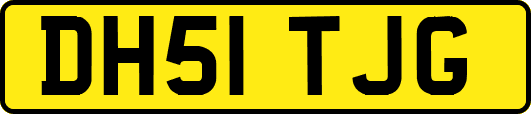 DH51 TJG